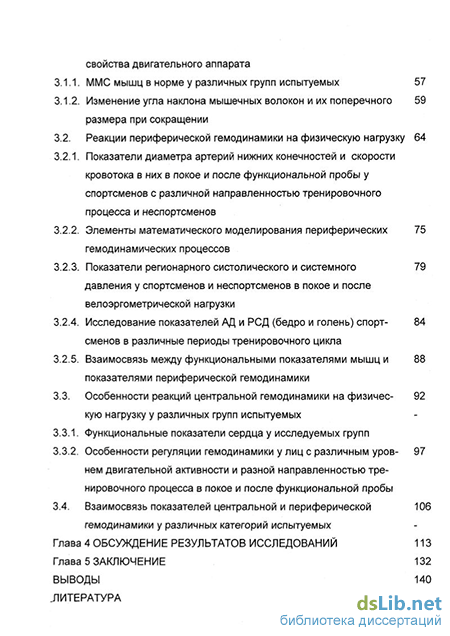 свойства двигательного аппарата

3.1.1. ММС мышц в норме у различных групп испытуемых 57

3.1.2. Изменение угла наклона мышечных волокон и их поперечного размера при сокращении 59

3.2. Реакции периферической гемодинамики на физическую нагрузку 64

3.2.1. Показатели диаметра артерий нижних конечностей и скорости кровотока в них в покое и после функциональной пробы у спортсменов с различной направленностью тренировочного процесса и неспортсменов

3.2.2. Элементы математического моделирования периферических гемодинамических процессов 75

3.2.3. Показатели регионарного систолического и системного давления у спортсменов и неспортсменов в покое и после велоэргометрической нагрузки 79

3.2.4. Исследование показателей АД и РСД (бедро и голень) спортсменов в различные периоды тренировочного цикла 84

3.2.5. Взаимосвязь между функциональными показателями мышц и показателями периферической гемодинамики 88

3.3. Особенности реакций центральной гемодинамики на физическую нагрузку у различных групп испытуемых 92 -

3.3.1. Функциональные показатели сердца у исследуемых групп

3.3.2. Особенности регуляции гемодинамики у лиц с различным уровнем двигательной активности и разной направленностью тренировочного процесса в покое и после функциональной пробы 97

3.4. Взаимосвязь показателей центральной и периферической гемодинамики у различных категорий испытуемых 106 -

Глава 4 ОБСУЖДЕНИЕ РЕЗУЛЬТАТОВ ИССЛЕДОВАНИЙ 113

Глава 5 ЗАКЛЮЧЕНИЕ 132

ВЫВОДЫ 140

ЛИТЕРАТУРА

dsLib.net
библиотека диссертаций